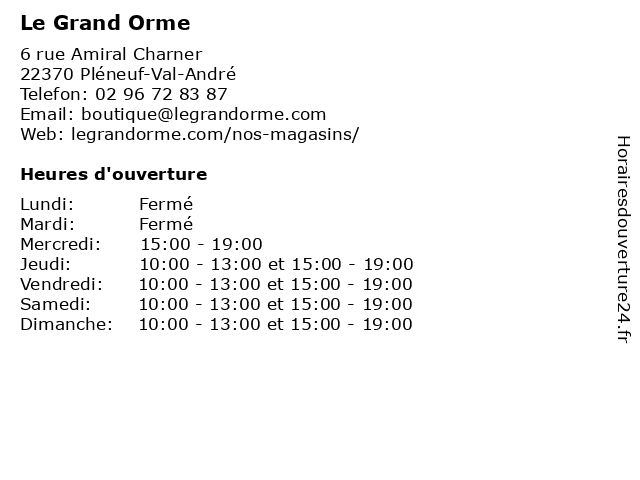 Le Grand Orme

6 rue Amiral Charner
22370 Pléneuf-Val-André
Telefon: 02 96 72 83 87
Email: boutique@legrandorme.com
Web: legrandorme.com/nos-magasins/

Heures d'ouverture

| | |
|---|---|
| Lundi: | Fermé |
| Mardi: | Fermé |
| Mercredi: | 15:00 - 19:00 |
| Jeudi: | 10:00 - 13:00 et 15:00 - 19:00 |
| Vendredi: | 10:00 - 13:00 et 15:00 - 19:00 |
| Samedi: | 10:00 - 13:00 et 15:00 - 19:00 |
| Dimanche: | 10:00 - 13:00 et 15:00 - 19:00 |

Horairesdouverture24.fr